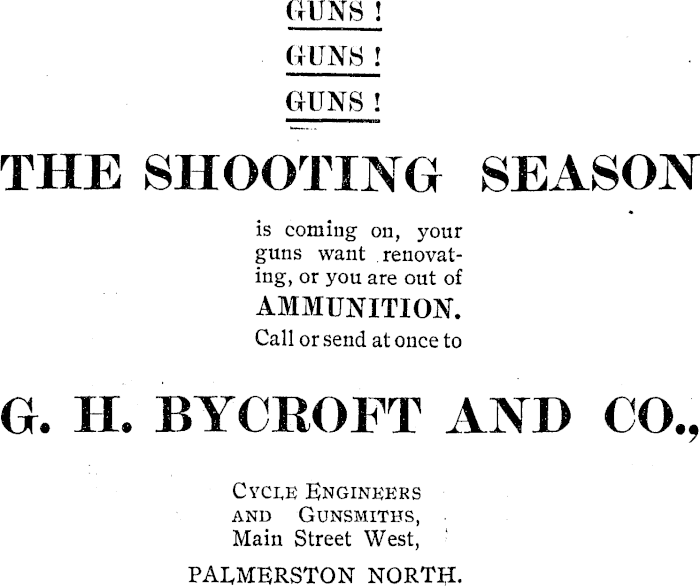 GUNS !

GUNS !

GUNS !

THE SHOOTING SEASON

is coming on, your guns want renovating, or you are out of

AMMUNITION.

Call or send at once to

G. H. BYCROFT AND CO.,

CYCLE ENGINEERS AND GUNSMITHS, Main Street West,

PALMERSTON NORTH.